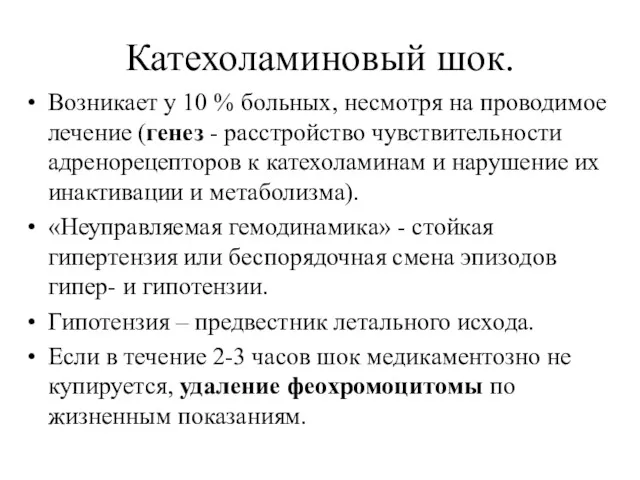 Катехоламиновый шок.

• Возникает у 10 % больных, несмотря на проводимое лечение (генез - расстройство чувствительности адренорецепторов к катехоламинам и нарушение их инактивации и метаболизма).

• «Неуправляемая гемодинамика» - стойкая гипертензия или беспорядочная смена эпизодов гипер- и гипотензии.

• Гипотензия – предвестник летального исхода.

• Если в течение 2-3 часов шок медикаментозно не купируется, удаление феохромоцитомы по жизненным показаниям.